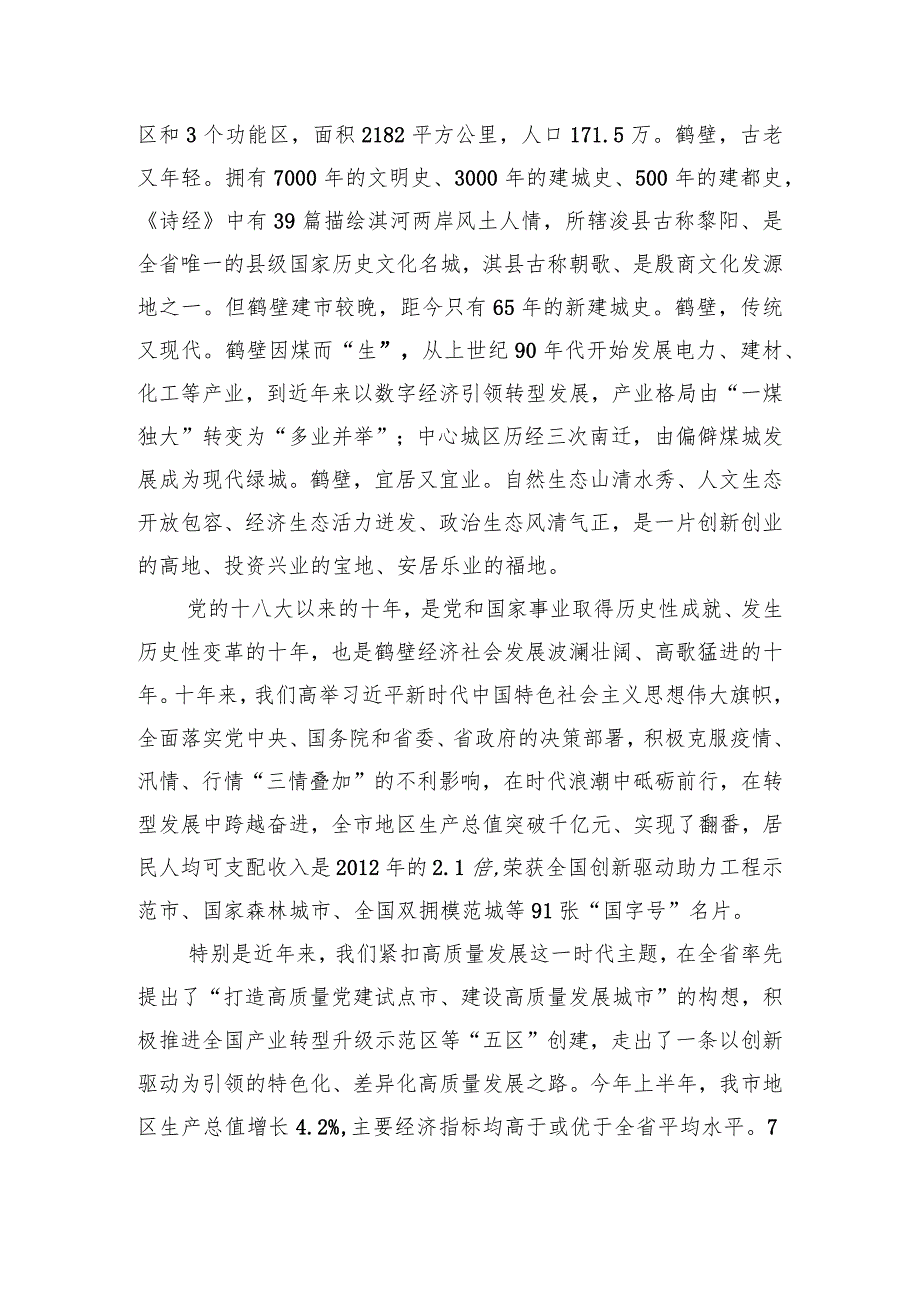 区和3个功能区，面积2182平方公里，人口171.5万。鹤壁，古老又年轻。拥有7000年的文明史、3000年的建城史、500年的建都史，《诗经》中有39篇描绘淇河两岸风土人情，所辖浚县古称黎阳、是全省唯一的县级国家历史文化名城，淇县古称朝歌、是殷商文化发源地之一。但鹤壁建市较晚，距今只有65年的新建城史。鹤壁，传统又现代。鹤壁因煤而“生”，从上世纪90年代开始发展电力、建材、化工等产业，到近年来以数字经济引领转型发展，产业格局由“一煤独大”转变为“多业并举”；中心城区历经三次南迁，由偏僻煤城发展成为现代绿城。鹤壁，宜居又宜业。自然生态山清水秀、人文生态开放包容、经济生态活力迸发、政治生态风清气正，是一片创新创业的高地、投资兴业的宝地、安居乐业的福地。

党的十八大以来的十年，是党和国家事业取得历史性成就、发生历史性变革的十年，也是鹤壁经济社会发展波澜壮阔、高歌猛进的十年。十年来，我们高举习近平新时代中国特色社会主义思想伟大旗帜，全面落实党中央、国务院和省委、省政府的决策部署，积极克服疫情、汛情、行情“三情叠加”的不利影响，在时代浪潮中砥砺前行，在转型发展中跨越奋进，全市地区生产总值突破千亿元、实现了翻番，居民人均可支配收入是2012年的2.1倍,荣获全国创新驱动助力工程示范市、国家森林城市、全国双拥模范城等91张“国字号”名片。

特别是近年来，我们紧扣高质量发展这一时代主题，在全省率先提出了“打造高质量党建试点市、建设高质量发展城市”的构想，积极推进全国产业转型升级示范区等“五区”创建，走出了一条以创新驱动为引领的特色化、差异化高质量发展之路。今年上半年，我市地区生产总值增长4.2%,主要经济指标均高于或优于全省平均水平。7